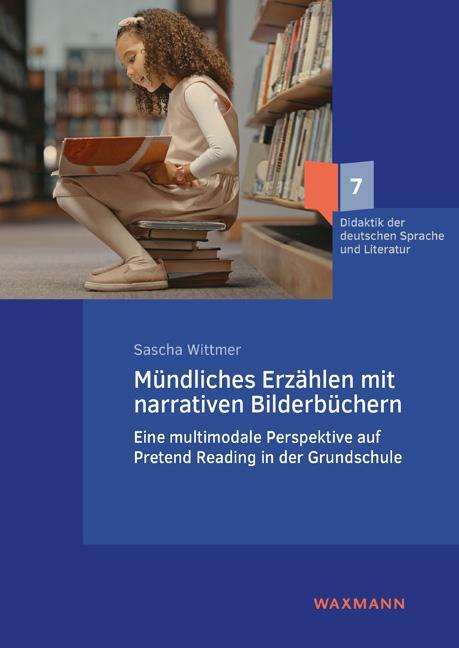 7

Didaktik der deutschen Sprache und Literatur

Sascha Wittmer

Mündliches Erzählen mit narrativen Bilderbüchern

Eine multimodale Perspektive auf Pretend Reading in der Grundschule

WAXMANN